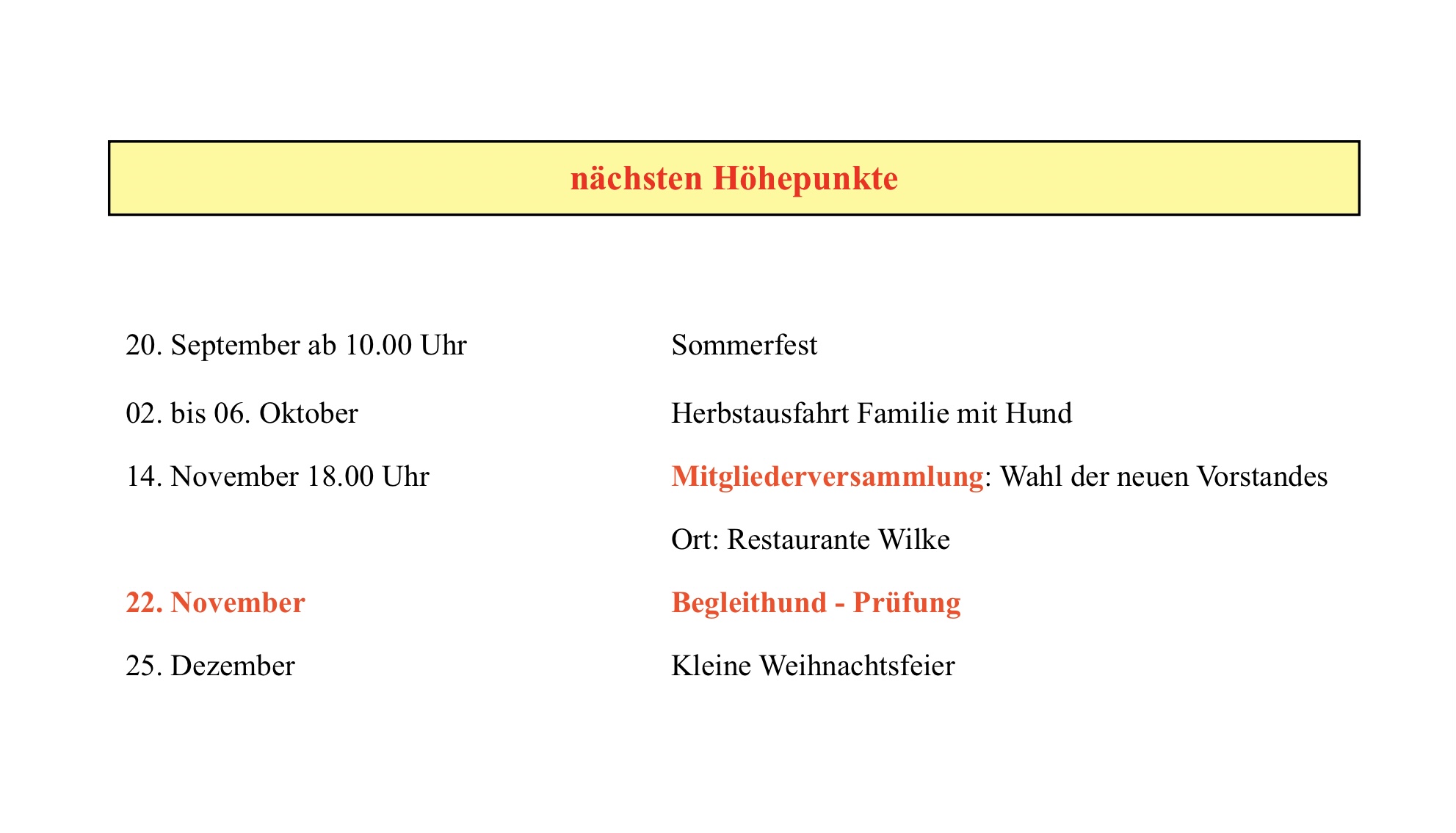 nächsten Höhepunkte

| | |
|---|---|
| 20. September ab 10.00 Uhr | Sommerfest |
| 02. bis 06. Oktober | Herbstausfahrt Familie mit Hund |
| 14. November 18.00 Uhr | Mitgliederversammlung: Wahl der neuen Vorstandes |
| | Ort: Restaurante Wilke |
| 22. November | Begleithund - Prüfung |
| 25. Dezember | Kleine Weihnachtsfeier |